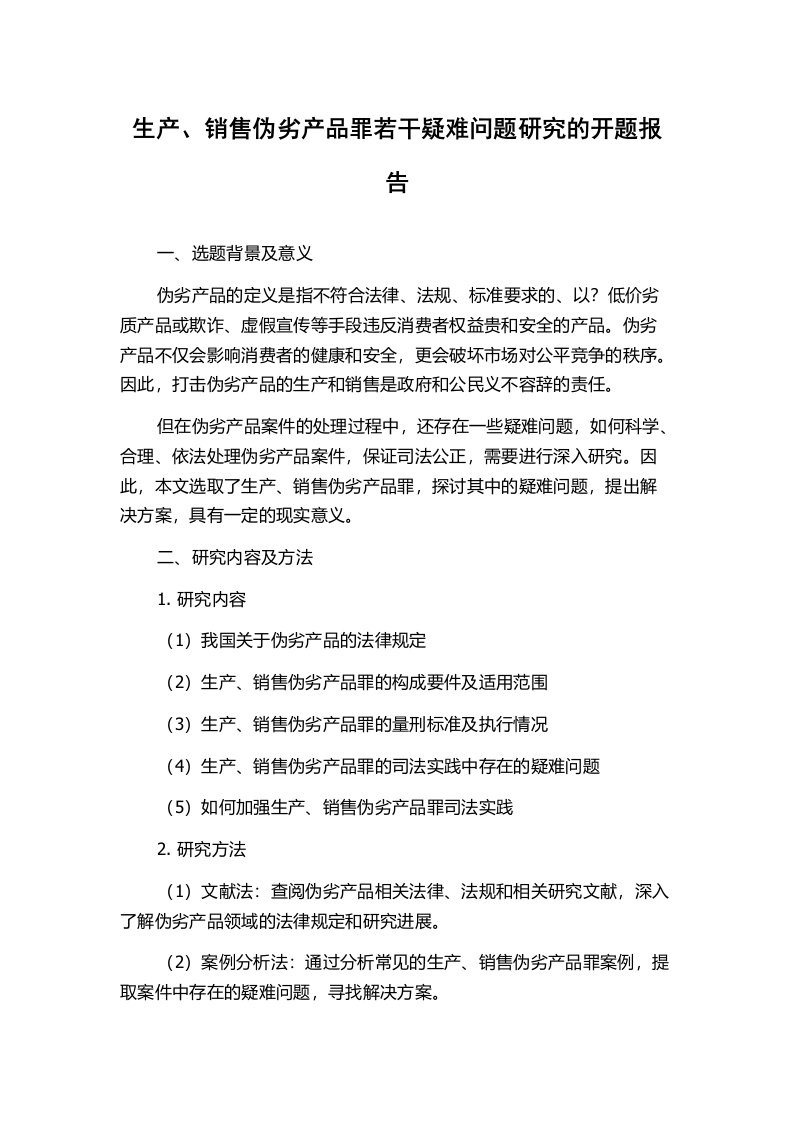 生产、销售伪劣产品罪若干疑难问题研究的开题报告

一、选题背景及意义

伪劣产品的定义是指不符合法律、法规、标准要求的、以？低价劣质产品或欺诈、虚假宣传等手段违反消费者权益贵和安全的产品。伪劣产品不仅会影响消费者的健康和安全，更会破坏市场对公平竞争的秩序。因此，打击伪劣产品的生产和销售是政府和公民义不容辞的责任。

但在伪劣产品案件的处理过程中，还存在一些疑难问题，如何科学、合理、依法处理伪劣产品案件，保证司法公正，需要进行深入研究。因此，本文选取了生产、销售伪劣产品罪，探讨其中的疑难问题，提出解决方案，具有一定的现实意义。

二、研究内容及方法

1. 研究内容

（1）我国关于伪劣产品的法律规定

（2）生产、销售伪劣产品罪的构成要件及适用范围

（3）生产、销售伪劣产品罪的量刑标准及执行情况

（4）生产、销售伪劣产品罪的司法实践中存在的疑难问题

（5）如何加强生产、销售伪劣产品罪司法实践

2. 研究方法

（1）文献法：查阅伪劣产品相关法律、法规和相关研究文献，深入了解伪劣产品领域的法律规定和研究进展。

（2）案例分析法：通过分析常见的生产、销售伪劣产品罪案例，提取案件中存在的疑难问题，寻找解决方案。